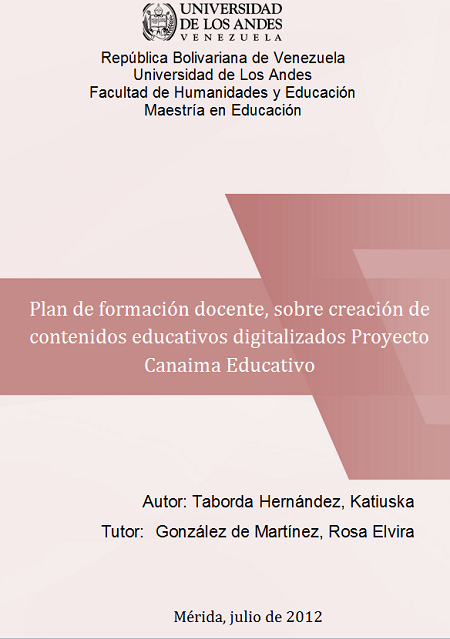 UNIVERSIDAD
DE LOS ANDES
VENEZUELA

República Bolivariana de Venezuela
Universidad de Los Andes
Facultad de Humanidades y Educación
Maestría en Educación

Plan de formación docente, sobre creación de contenidos educativos digitalizados Proyecto Canaima Educativo

Autor: Taborda Hernández, Katiuska
Tutor: González de Martínez, Rosa Elvira

Mérida, julio de 2012